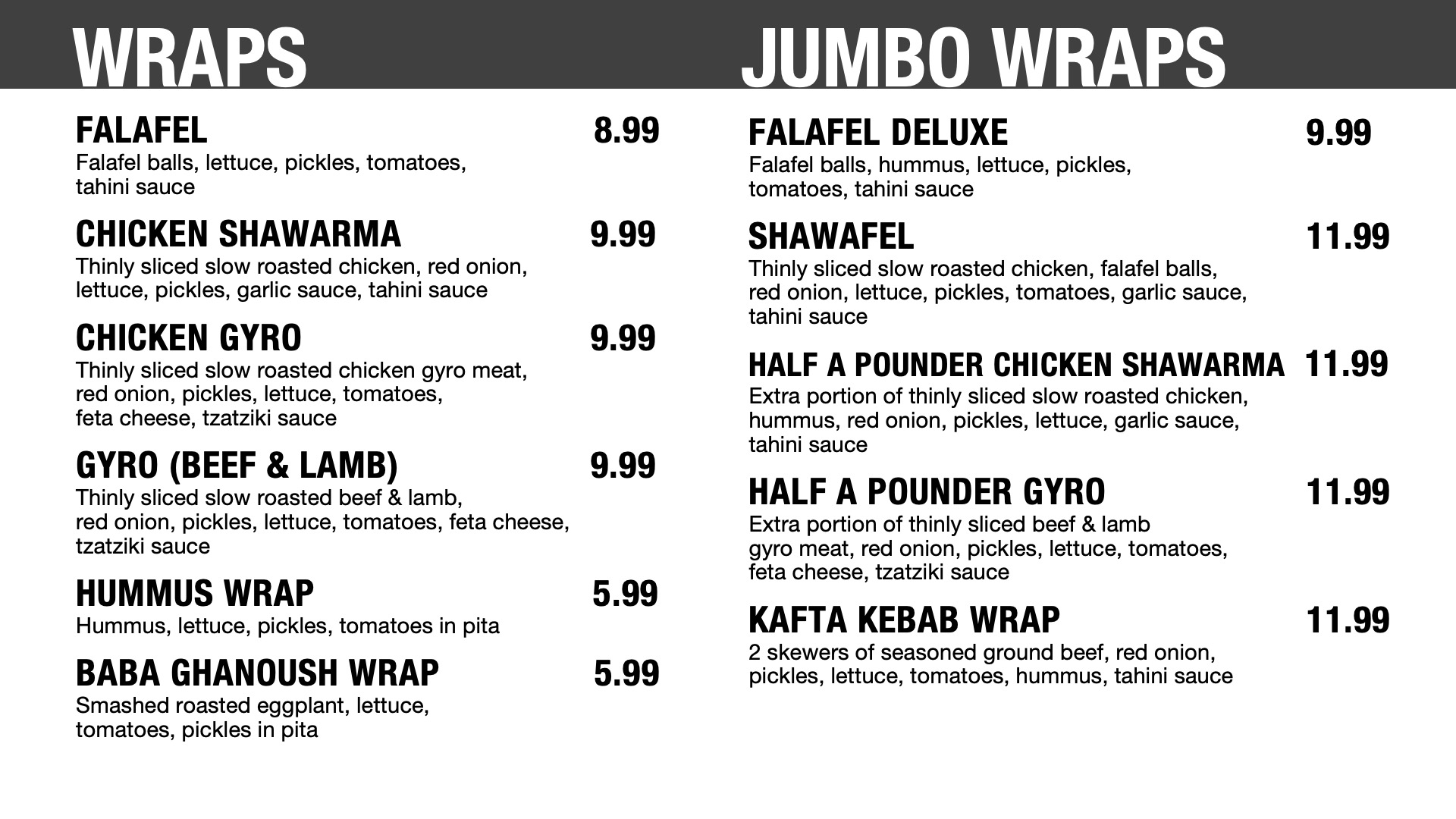 WRAPS

FALAFEL 8.99
Falafel balls, lettuce, pickles, tomatoes, tahini sauce

CHICKEN SHAWARMA 9.99
Thinly sliced slow roasted chicken, red onion, lettuce, pickles, garlic sauce, tahini sauce

CHICKEN GYRO 9.99
Thinly sliced slow roasted chicken gyro meat, red onion, pickles, lettuce, tomatoes, feta cheese, tzatziki sauce

GYRO (BEEF & LAMB) 9.99
Thinly sliced slow roasted beef & lamb, red onion, pickles, lettuce, tomatoes, feta cheese, tzatziki sauce

HUMMUS WRAP 5.99
Hummus, lettuce, pickles, tomatoes in pita

BABA GHANOUSH WRAP 5.99
Smashed roasted eggplant, lettuce, tomatoes, pickles in pita

JUMBO WRAPS

FALAFEL DELUXE 9.99
Falafel balls, hummus, lettuce, pickles, tomatoes, tahini sauce

SHAWAFEL 11.99
Thinly sliced slow roasted chicken, falafel balls, red onion, lettuce, pickles, tomatoes, garlic sauce, tahini sauce

HALF A POUNDER CHICKEN SHAWARMA 11.99
Extra portion of thinly sliced slow roasted chicken, hummus, red onion, pickles, lettuce, garlic sauce, tahini sauce

HALF A POUNDER GYRO 11.99
Extra portion of thinly sliced beef & lamb gyro meat, red onion, pickles, lettuce, tomatoes, feta cheese, tzatziki sauce

KAFTA KEBAB WRAP 11.99
2 skewers of seasoned ground beef, red onion, pickles, lettuce, tomatoes, hummus, tahini sauce